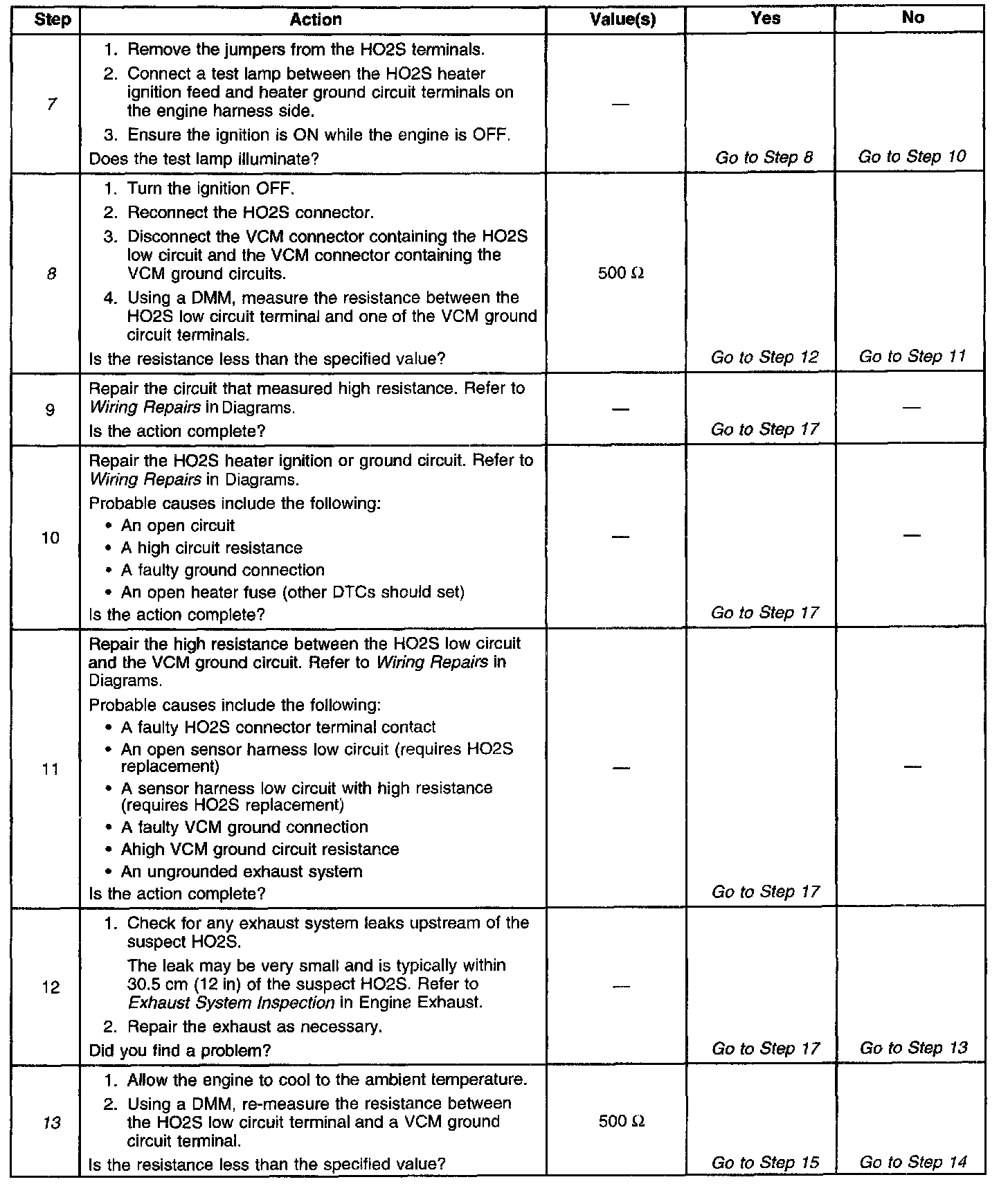 | Step | Action | Value(s) | Yes | No |
|---|---|---|---|---|
| 7 | 1. Remove the jumpers from the HO2S terminals. 2. Connect a test lamp between the HO2S heater ignition feed and heater ground circuit terminals on the engine harness side. 3. Ensure the ignition is ON while the engine is OFF. Does the test lamp illuminate? | — | Go to Step 8 | Go to Step 10 |
| 8 | 1. Turn the ignition OFF. 2. Reconnect the HO2S connector. 3. Disconnect the VCM connector containing the HO2S low circuit and the VCM connector containing the VCM ground circuits. 4. Using a DMM, measure the resistance between the HO2S low circuit terminal and one of the VCM ground circuit terminals. Is the resistance less than the specified value? | 500 Ω | Go to Step 12 | Go to Step 11 |
| 9 | Repair the circuit that measured high resistance. Refer to Wiring Repairs in Diagrams. Is the action complete? | — | Go to Step 17 | — |
| 10 | Repair the HO2S heater ignition or ground circuit. Refer to Wiring Repairs in Diagrams. Probable causes include the following: • An open circuit • A high circuit resistance • A faulty ground connection • An open heater fuse (other DTCs should set) Is the action complete? | — | Go to Step 17 | — |
| 11 | Repair the high resistance between the HO2S low circuit and the VCM ground circuit. Refer to Wiring Repairs in Diagrams. Probable causes include the following: • A faulty HO2S connector terminal contact • An open sensor harness low circuit (requires HO2S replacement) • A sensor harness low circuit with high resistance (requires HO2S replacement) • A faulty VCM ground connection • Ahigh VCM ground circuit resistance • An ungrounded exhaust system Is the action complete? | — | Go to Step 17 | — |
| 12 | 1. Check for any exhaust system leaks upstream of the suspect HO2S. The leak may be very small and is typically within 30.5 cm (12 in) of the suspect HO2S. Refer to Exhaust System Inspection in Engine Exhaust. 2. Repair the exhaust as necessary. Did you find a problem? | — | Go to Step 17 | Go to Step 13 |
| 13 | 1. Allow the engine to cool to the ambient temperature. 2. Using a DMM, re-measure the resistance between the HO2S low circuit terminal and a VCM ground circuit terminal. Is the resistance less than the specified value? | 500 Ω | Go to Step 15 | Go to Step 14 |